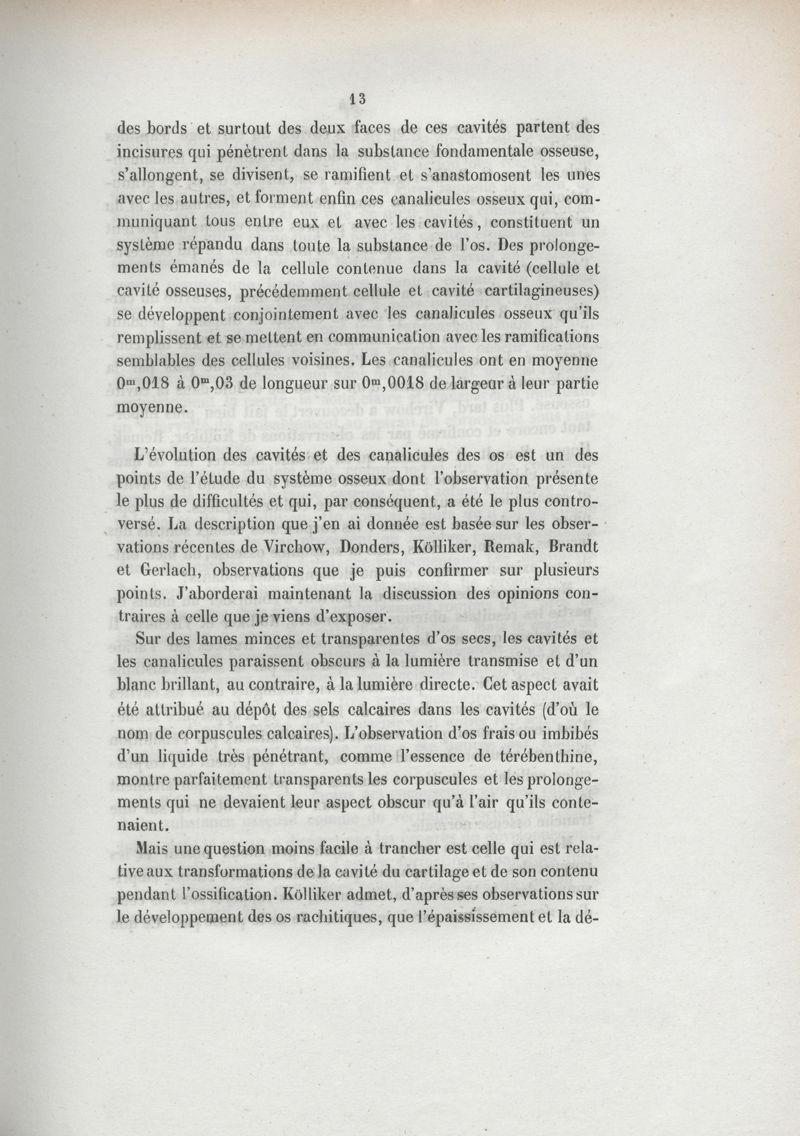 13

des bords et surtout des deux faces de ces cavités partent des incisures qui pénètrent dans la substance fondamentale osseuse, s'allongent, se divisent, se ramifient et s'anastomosent les unes avec les autres, et forment enfin ces canalicules osseux qui, communiquant tous entre eux et avec les cavités, constituent un système répandu dans toute la substance de l'os. Des prolongements émanés de la cellule contenue dans la cavité (cellule et cavité osseuses, précédemment cellule et cavité cartilagineuses) se développent conjointement avec les canalicules osseux qu'ils remplissent et se mettent en communication avec les ramifications semblables des cellules voisines. Les canalicules ont en moyenne $0^m,018$ à $0^m,03$ de longueur sur $0^m,0018$ de largeur à leur partie moyenne.

L'évolution des cavités et des canalicules des os est un des points de l'étude du système osseux dont l'observation présente le plus de difficultés et qui, par conséquent, a été le plus controversé. La description que j'en ai donnée est basée sur les observations récentes de Virchow, Donders, Kölliker, Remak, Brandt et Gerlach, observations que je puis confirmer sur plusieurs points. J'aborderai maintenant la discussion des opinions contraires à celle que je viens d'exposer.

Sur des lames minces et transparentes d'os secs, les cavités et les canalicules paraissent obscurs à la lumière transmise et d'un blanc brillant, au contraire, à la lumière directe. Cet aspect avait été attribué au dépôt des sels calcaires dans les cavités (d'où le nom de corpuscules calcaires). L'observation d'os frais ou imbibés d'un liquide très pénétrant, comme l'essence de térébenthine, montre parfaitement transparents les corpuscules et les prolongements qui ne devaient leur aspect obscur qu'à l'air qu'ils contenaient.

Mais une question moins facile à trancher est celle qui est relative aux transformations de la cavité du cartilage et de son contenu pendant l'ossification. Kölliker admet, d'après ses observations sur le développement des os rachitiques, que l'épaississement et la dé-